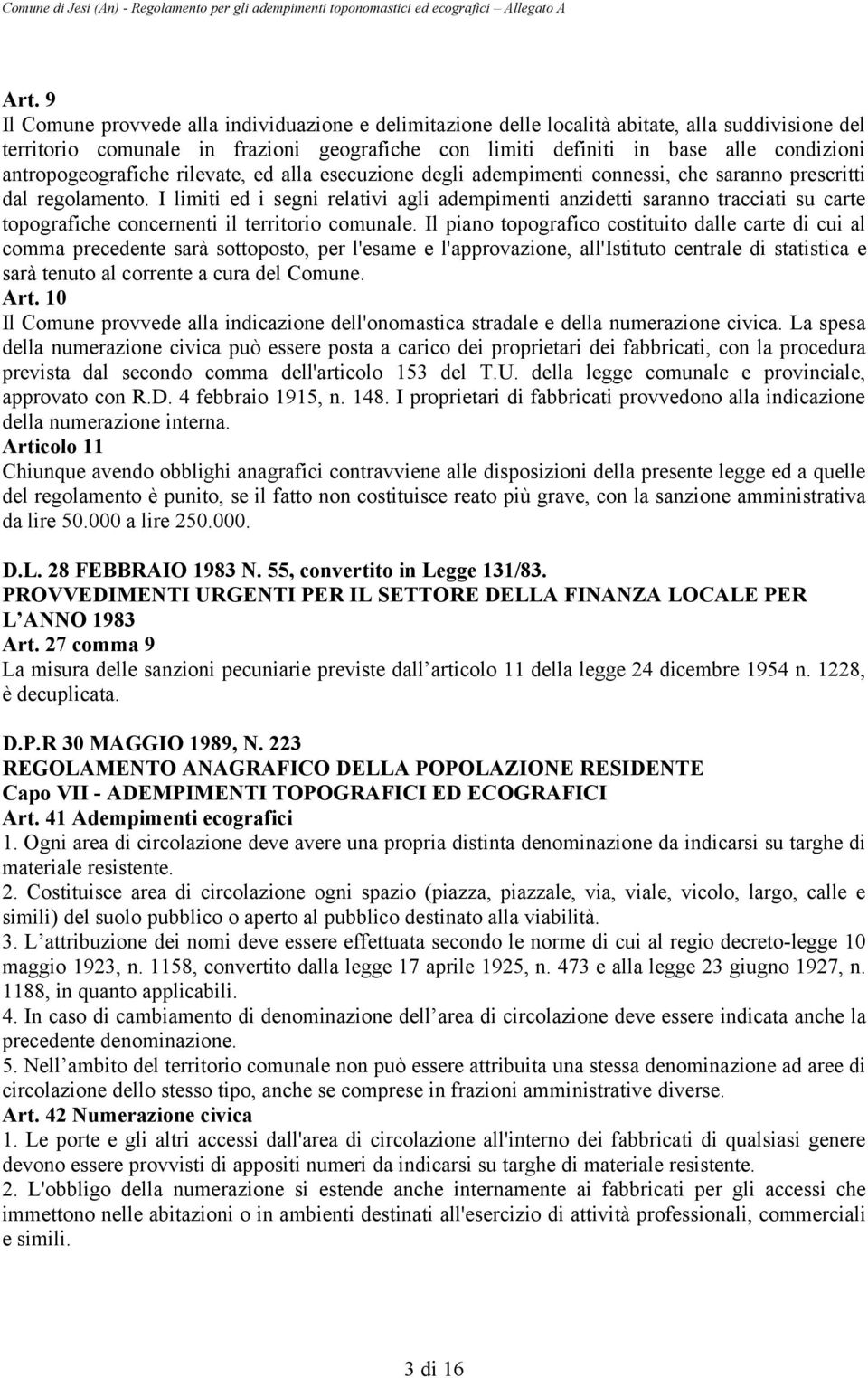 Comune di Jesi (An) - Regolamento per gli adempimenti toponomastici ed ecografici – Allegato A

Art. 9
Il Comune provvede alla individuazione e delimitazione delle località abitate, alla suddivisione del territorio comunale in frazioni geografiche con limiti definiti in base alle condizioni antropogeografiche rilevate, ed alla esecuzione degli adempimenti connessi, che saranno prescritti dal regolamento. I limiti ed i segni relativi agli adempimenti anzidetti saranno tracciati su carte topografiche concernenti il territorio comunale. Il piano topografico costituito dalle carte di cui al comma precedente sarà sottoposto, per l'esame e l'approvazione, all'Istituto centrale di statistica e sarà tenuto al corrente a cura del Comune.
Art. 10
Il Comune provvede alla indicazione dell'onomastica stradale e della numerazione civica. La spesa della numerazione civica può essere posta a carico dei proprietari dei fabbricati, con la procedura prevista dal secondo comma dell'articolo 153 del T.U. della legge comunale e provinciale, approvato con R.D. 4 febbraio 1915, n. 148. I proprietari di fabbricati provvedono alla indicazione della numerazione interna.
Articolo 11
Chiunque avendo obblighi anagrafici contravviene alle disposizioni della presente legge ed a quelle del regolamento è punito, se il fatto non costituisce reato più grave, con la sanzione amministrativa da lire 50.000 a lire 250.000.

D.L. 28 FEBBRAIO 1983 N. 55, convertito in Legge 131/83.
PROVVEDIMENTI URGENTI PER IL SETTORE DELLA FINANZA LOCALE PER L ANNO 1983
Art. 27 comma 9
La misura delle sanzioni pecuniarie previste dall articolo 11 della legge 24 dicembre 1954 n. 1228, è decuplicata.

D.P.R 30 MAGGIO 1989, N. 223
REGOLAMENTO ANAGRAFICO DELLA POPOLAZIONE RESIDENTE
Capo VII - ADEMPIMENTI TOPOGRAFICI ED ECOGRAFICI
Art. 41 Adempimenti ecografici
1. Ogni area di circolazione deve avere una propria distinta denominazione da indicarsi su targhe di materiale resistente.
2. Costituisce area di circolazione ogni spazio (piazza, piazzale, via, viale, vicolo, largo, calle e simili) del suolo pubblico o aperto al pubblico destinato alla viabilità.
3. L attribuzione dei nomi deve essere effettuata secondo le norme di cui al regio decreto-legge 10 maggio 1923, n. 1158, convertito dalla legge 17 aprile 1925, n. 473 e alla legge 23 giugno 1927, n. 1188, in quanto applicabili.
4. In caso di cambiamento di denominazione dell area di circolazione deve essere indicata anche la precedente denominazione.
5. Nell ambito del territorio comunale non può essere attribuita una stessa denominazione ad aree di circolazione dello stesso tipo, anche se comprese in frazioni amministrative diverse.
Art. 42 Numerazione civica
1. Le porte e gli altri accessi dall'area di circolazione all'interno dei fabbricati di qualsiasi genere devono essere provvisti di appositi numeri da indicarsi su targhe di materiale resistente.
2. L'obbligo della numerazione si estende anche internamente ai fabbricati per gli accessi che immettono nelle abitazioni o in ambienti destinati all'esercizio di attività professionali, commerciali e simili.

3 di 16